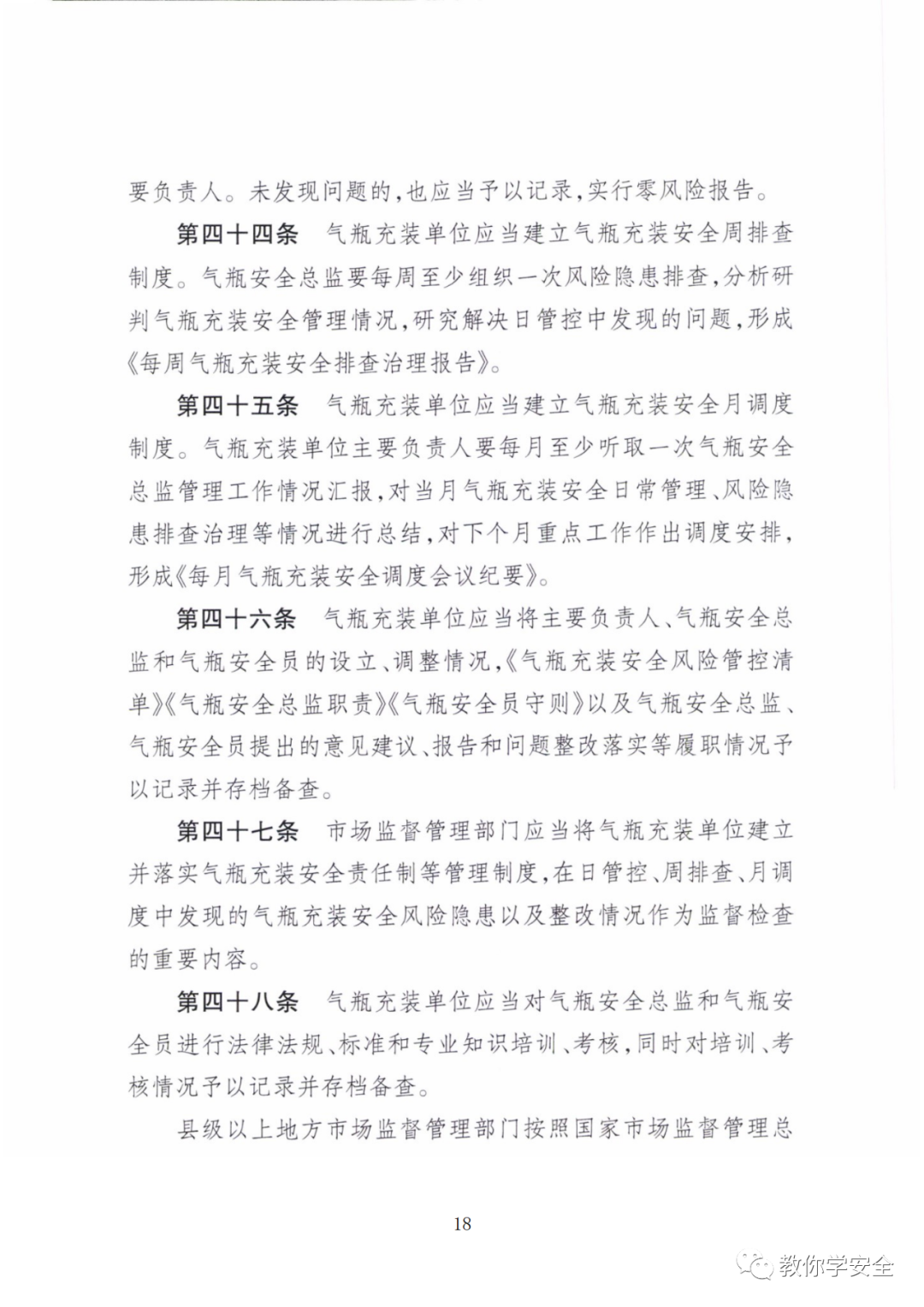 要负责人。未发现问题的,也应当予以记录,实行零风险报告。

第四十四条　气瓶充装单位应当建立气瓶充装安全周排查制度。气瓶安全总监要每周至少组织一次风险隐患排查,分析研判气瓶充装安全管理情况,研究解决日管控中发现的问题,形成《每周气瓶充装安全排查治理报告》。

第四十五条　气瓶充装单位应当建立气瓶充装安全月调度制度。气瓶充装单位主要负责人要每月至少听取一次气瓶安全总监管理工作情况汇报,对当月气瓶充装安全日常管理、风险隐患排查治理等情况进行总结,对下个月重点工作作出调度安排,形成《每月气瓶充装安全调度会议纪要》。

第四十六条　气瓶充装单位应当将主要负责人、气瓶安全总监和气瓶安全员的设立、调整情况,《气瓶充装安全风险管控清单》《气瓶安全总监职责》《气瓶安全员守则》以及气瓶安全总监、气瓶安全员提出的意见建议、报告和问题整改落实等履职情况予以记录并存档备查。

第四十七条　市场监督管理部门应当将气瓶充装单位建立并落实气瓶充装安全责任制等管理制度,在日管控、周排查、月调度中发现的气瓶充装安全风险隐患以及整改情况作为监督检查的重要内容。

第四十八条　气瓶充装单位应当对气瓶安全总监和气瓶安全员进行法律法规、标准和专业知识培训、考核,同时对培训、考核情况予以记录并存档备查。

县级以上地方市场监督管理部门按照国家市场监督管理总

18

教你学安全